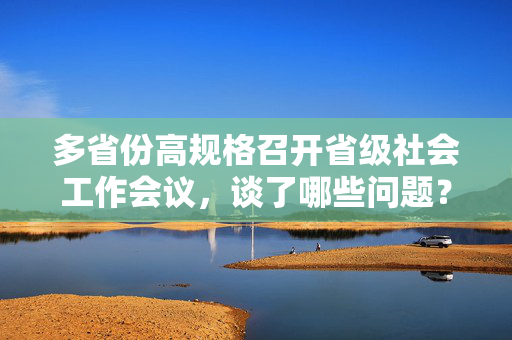 多省份高规格召开省级社会工作会议，谈了哪些问题？